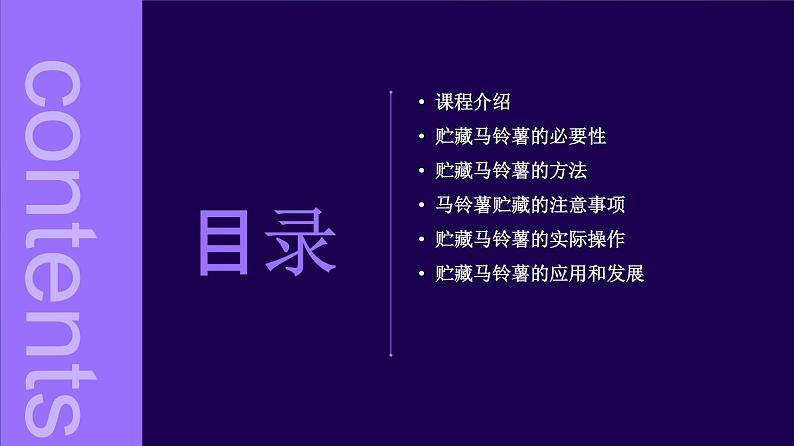 contents

目录

• 课程介绍
• 贮藏马铃薯的必要性
• 贮藏马铃薯的方法
• 马铃薯贮藏的注意事项
• 贮藏马铃薯的实际操作
• 贮藏马铃薯的应用和发展